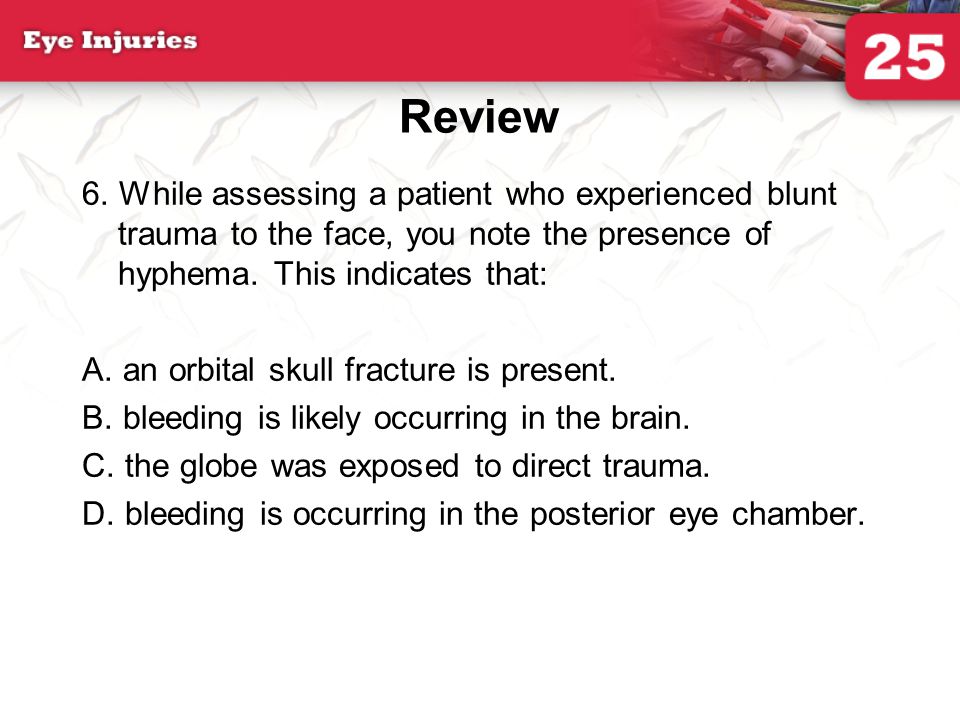 Eye Injuries

25

Review

6. While assessing a patient who experienced blunt trauma to the face, you note the presence of hyphema. This indicates that:

A. an orbital skull fracture is present.
B. bleeding is likely occurring in the brain.
C. the globe was exposed to direct trauma.
D. bleeding is occurring in the posterior eye chamber.